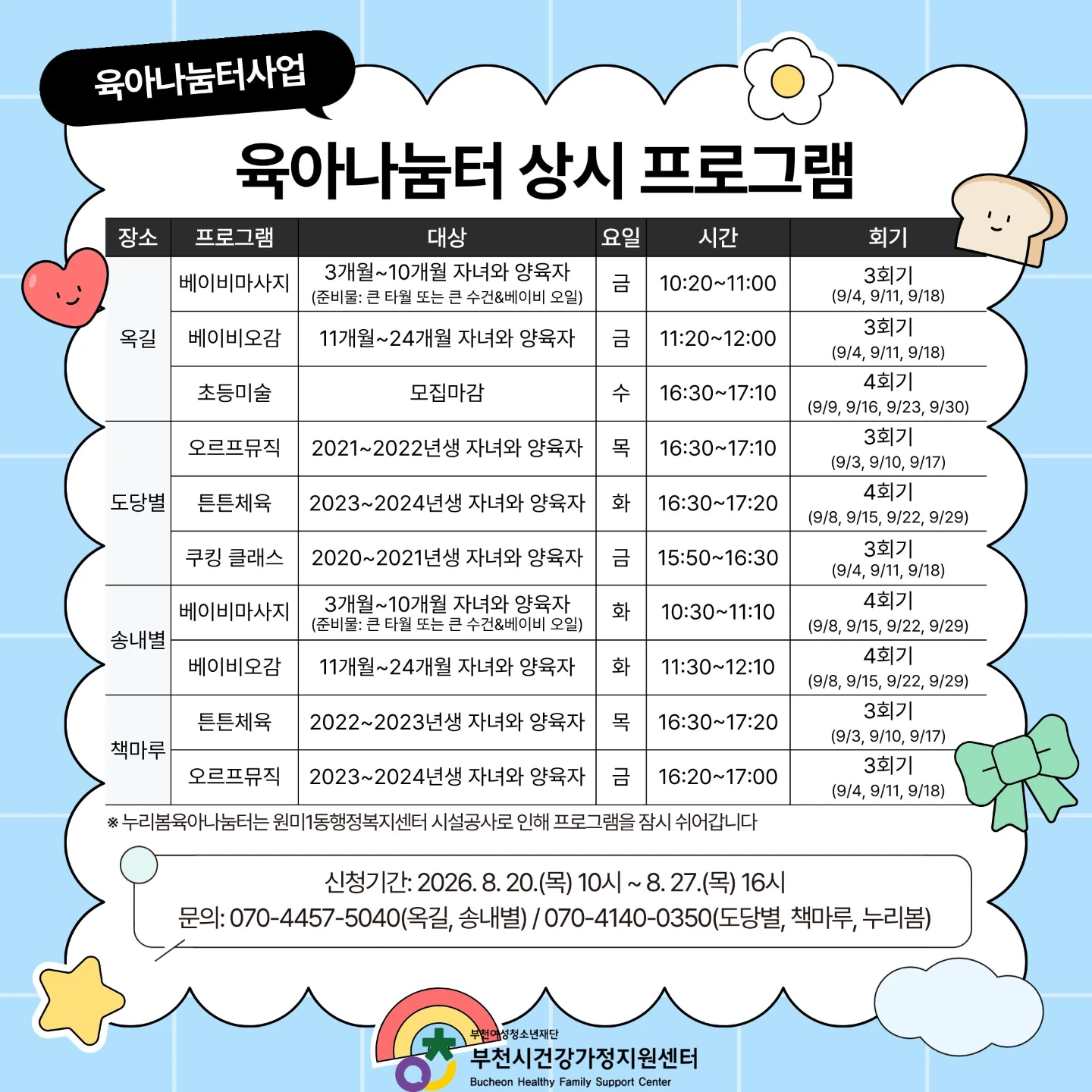 육아나눔터사업

육아나눔터 상시 프로그램

| 장소 | 프로그램 | 대상 | 요일 | 시간 | 회기 |
|---|---|---|---|---|---|
| 옥길 | 베이비마사지 | 3개월~10개월 자녀와 양육자 (준비물: 큰 타월 또는 큰 수건&베이비 오일) | 금 | 10:20~11:00 | 3회기 (9/4, 9/11, 9/18) |
| | 베이비오감 | 11개월~24개월 자녀와 양육자 | 금 | 11:20~12:00 | 3회기 (9/4, 9/11, 9/18) |
| | 초등미술 | 모집마감 | 수 | 16:30~17:10 | 4회기 (9/9, 9/16, 9/23, 9/30) |
| 도당별 | 오르프뮤직 | 2021~2022년생 자녀와 양육자 | 목 | 16:30~17:10 | 3회기 (9/3, 9/10, 9/17) |
| | 튼튼체육 | 2023~2024년생 자녀와 양육자 | 화 | 16:30~17:20 | 4회기 (9/8, 9/15, 9/22, 9/29) |
| | 쿠킹 클래스 | 2020~2021년생 자녀와 양육자 | 금 | 15:50~16:30 | 3회기 (9/4, 9/11, 9/18) |
| 송내별 | 베이비마사지 | 3개월~10개월 자녀와 양육자 (준비물: 큰 타월 또는 큰 수건&베이비 오일) | 화 | 10:30~11:10 | 4회기 (9/8, 9/15, 9/22, 9/29) |
| | 베이비오감 | 11개월~24개월 자녀와 양육자 | 화 | 11:30~12:10 | 4회기 (9/8, 9/15, 9/22, 9/29) |
| 책마루 | 튼튼체육 | 2022~2023년생 자녀와 양육자 | 목 | 16:30~17:20 | 3회기 (9/3, 9/10, 9/17) |
| | 오르프뮤직 | 2023~2024년생 자녀와 양육자 | 금 | 16:20~17:00 | 3회기 (9/4, 9/11, 9/18) |

※ 누리봄육아나눔터는 원미1동행정복지센터 시설공사로 인해 프로그램을 잠시 쉬어갑니다

신청기간: 2026. 8. 20.(목) 10시 ~ 8. 27.(목) 16시
문의: 070-4457-5040(옥길, 송내별) / 070-4140-0350(도당별, 책마루, 누리봄)

부천여성청소년재단
부천시건강가정지원센터
Bucheon Healthy Family Support Center